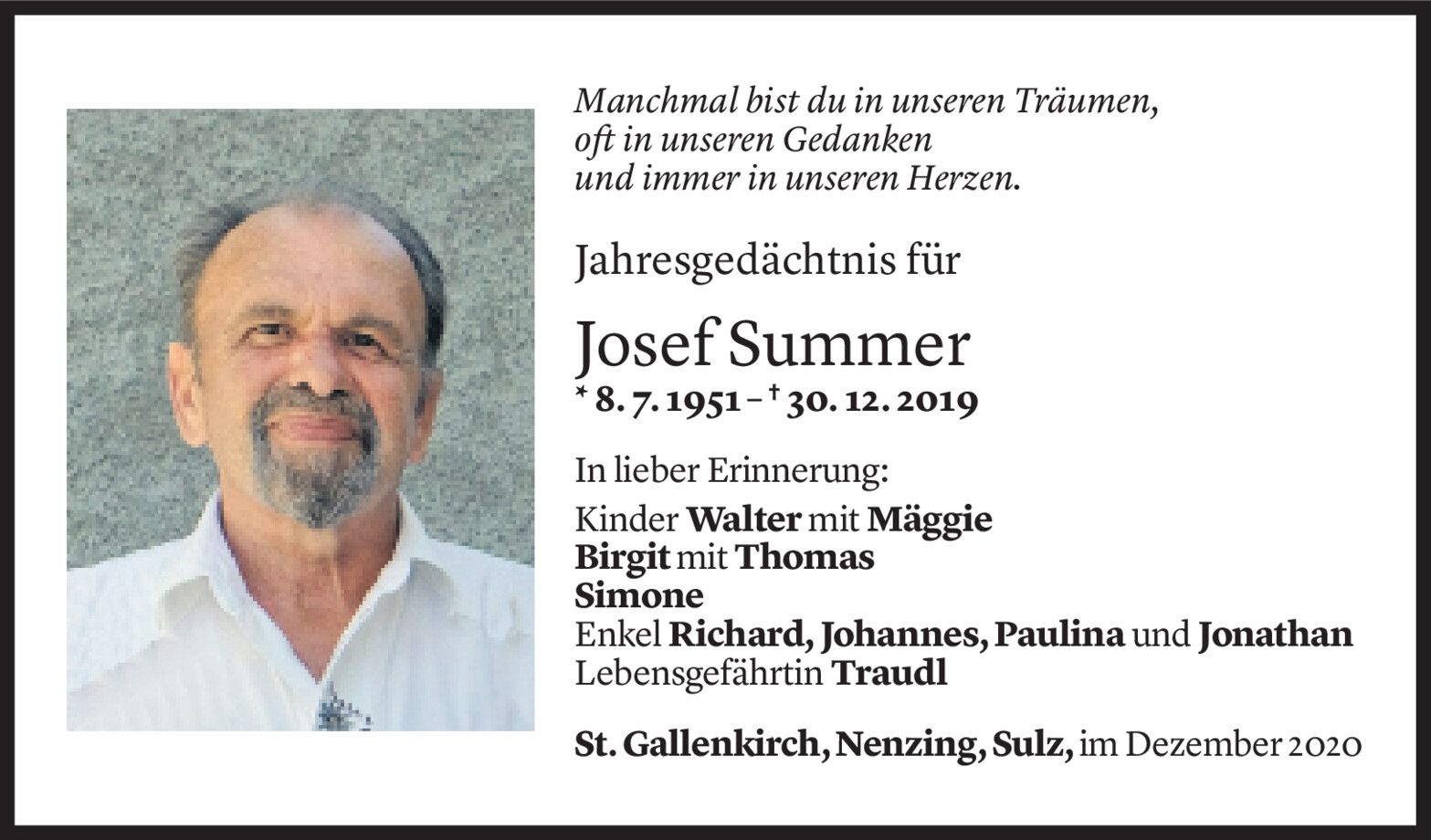 Manchmal bist du in unseren Träumen,
oft in unseren Gedanken
und immer in unseren Herzen.

Jahresgedächtnis für

Josef Summer
* 8. 7. 1951 – † 30. 12. 2019

In lieber Erinnerung:
Kinder Walter mit Mäggie
Birgit mit Thomas
Simone
Enkel Richard, Johannes, Paulina und Jonathan
Lebensgefährtin Traudl

St. Gallenkirch, Nenzing, Sulz, im Dezember 2020